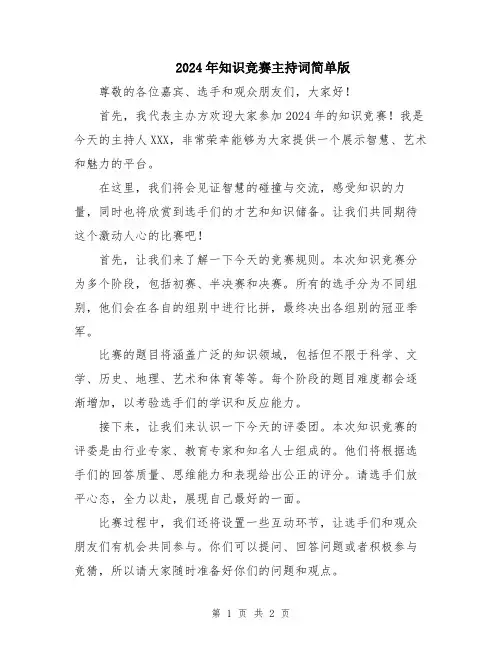 2024年知识竞赛主持词简单版

尊敬的各位嘉宾、选手和观众朋友们，大家好！

首先，我代表主办方欢迎大家参加2024年的知识竞赛！我是今天的主持人XXX，非常荣幸能够为大家提供一个展示智慧、艺术和魅力的平台。

在这里，我们将会见证智慧的碰撞与交流，感受知识的力量，同时也将欣赏到选手们的才艺和知识储备。让我们共同期待这个激动人心的比赛吧！

首先，让我们来了解一下今天的竞赛规则。本次知识竞赛分为多个阶段，包括初赛、半决赛和决赛。所有的选手分为不同组别，他们会在各自的组别中进行比拼，最终决出各组别的冠亚季军。

比赛的题目将涵盖广泛的知识领域，包括但不限于科学、文学、历史、地理、艺术和体育等等。每个阶段的题目难度都会逐渐增加，以考验选手们的学识和反应能力。

接下来，让我们来认识一下今天的评委团。本次知识竞赛的评委是由行业专家、教育专家和知名人士组成的。他们将根据选手们的回答质量、思维能力和表现给出公正的评分。请选手们放平心态，全力以赴，展现自己最好的一面。

比赛过程中，我们还将设置一些互动环节，让选手们和观众朋友们有机会共同参与。你们可以提问、回答问题或者积极参与竞猜，所以请大家随时准备好你们的问题和观点。

第 1 页 共 2 页